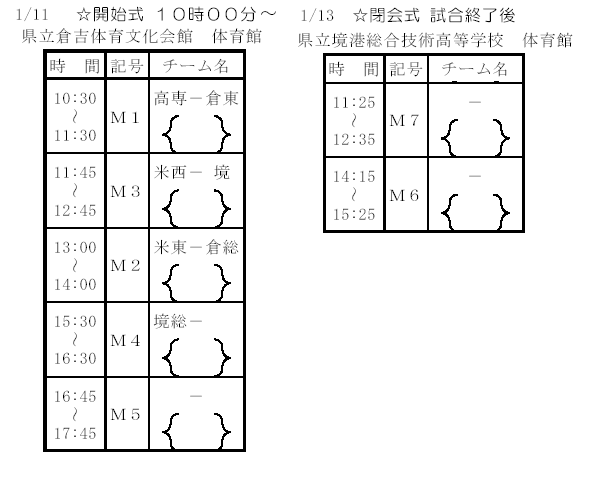 1/11 ☆開始式 10時00分～
県立倉吉体育文化会館 体育館

| 時 間 | 記号 | チーム名 |
|---|---|---|
| 10:30 ～ 11:30 | M1 | 高専－倉東 { } |
| 11:45 ～ 12:45 | M3 | 米西－ 境 { } |
| 13:00 ～ 14:00 | M2 | 米東－倉総 { } |
| 15:30 ～ 16:30 | M4 | 境総－ { } |
| 16:45 ～ 17:45 | M5 | － { } |

1/13 ☆閉会式 試合終了後
県立境港総合技術高等学校 体育館

| 時 間 | 記号 | チーム名 |
|---|---|---|
| 11:25 ～ 12:35 | M7 | － { } |
| 14:15 ～ 15:25 | M6 | － { } |